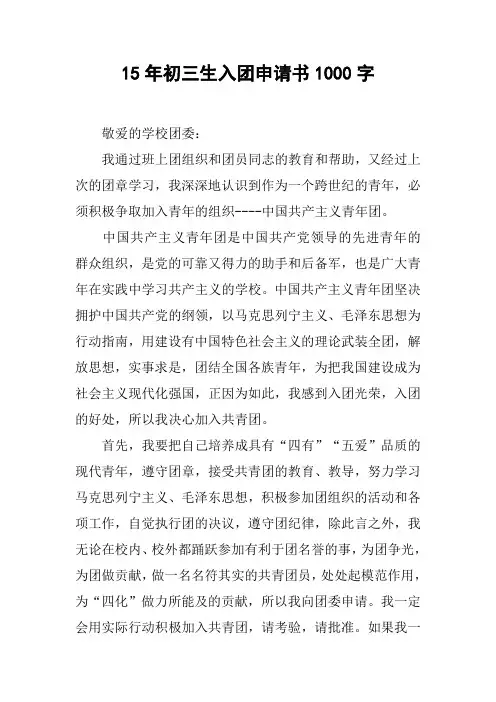 15 年初三生入团申请书 1000 字

敬爱的学校团委：

我通过班上团组织和团员同志的教育和帮助，又经过上次的团章学习，我深深地认识到作为一个跨世纪的青年，必须积极争取加入青年的组织----中国共产主义青年团。

中国共产主义青年团是中国共产党领导的先进青年的群众组织，是党的可靠又得力的助手和后备军，也是广大青年在实践中学习共产主义的学校。中国共产主义青年团坚决拥护中国共产党的纲领，以马克思列宁主义、毛泽东思想为行动指南，用建设有中国特色社会主义的理论武装全团，解放思想，实事求是，团结全国各族青年，为把我国建设成为社会主义现代化强国，正因为如此，我感到入团光荣，入团的好处，所以我决心加入共青团。

首先，我要把自己培养成具有“四有”“五爱”品质的现代青年，遵守团章，接受共青团的教育、教导，努力学习马克思列宁主义、毛泽东思想，积极参加团组织的活动和各项工作，自觉执行团的决议，遵守团纪律，除此言之外，我无论在校内、校外都踊跃参加有利于团名誉的事，为团争光，为团做贡献，做一名名符其实的共青团员，处处起模范作用，为“四化”做力所能及的贡献，所以我向团委申请。我一定会用实际行动积极加入共青团，请考验，请批准。如果我一